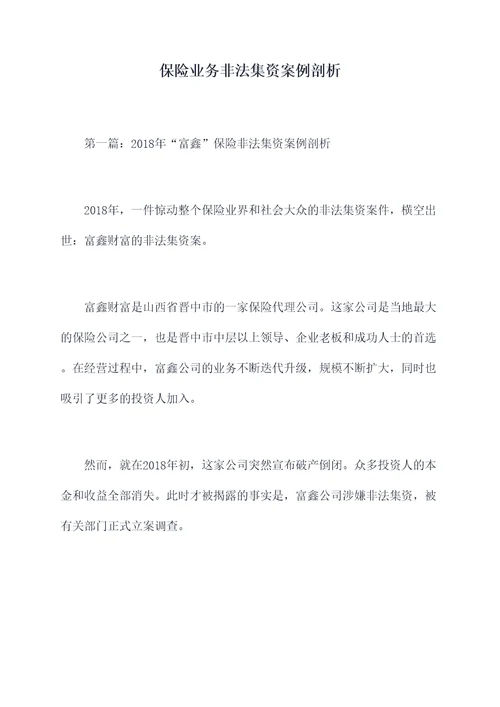 保险业务非法集资案例剖析

第一篇：2018年“富鑫”保险非法集资案例剖析

2018年，一件惊动整个保险业界和社会大众的非法集资案件，横空出世：富鑫财富的非法集资案。

富鑫财富是山西省晋中市的一家保险代理公司。这家公司是当地最大的保险公司之一，也是晋中市中层以上领导、企业老板和成功人士的首选。在经营过程中，富鑫公司的业务不断迭代升级，规模不断扩大，同时也吸引了更多的投资人加入。

然而，就在2018年初，这家公司突然宣布破产倒闭。众多投资人的本金和收益全部消失。此时才被揭露的事实是，富鑫公司涉嫌非法集资，被有关部门正式立案调查。